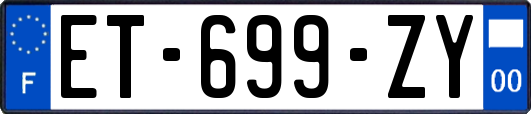 F
ET-699-ZY
00